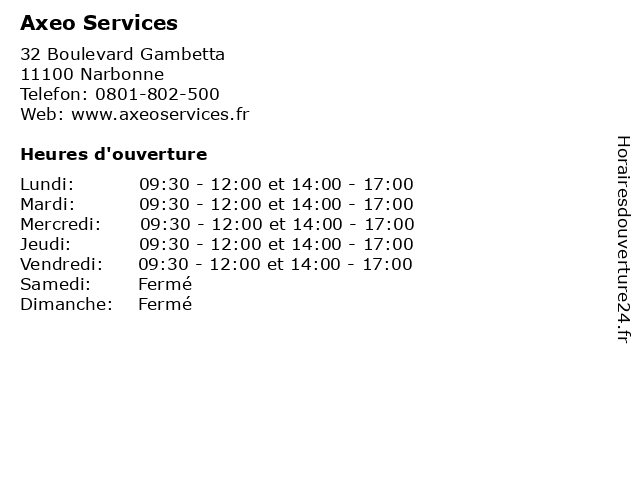 Axeo Services

32 Boulevard Gambetta
11100 Narbonne
Telefon: 0801-802-500
Web: www.axeoservices.fr

Heures d'ouverture

| | |
|---|---|
| Lundi: | 09:30 - 12:00 et 14:00 - 17:00 |
| Mardi: | 09:30 - 12:00 et 14:00 - 17:00 |
| Mercredi: | 09:30 - 12:00 et 14:00 - 17:00 |
| Jeudi: | 09:30 - 12:00 et 14:00 - 17:00 |
| Vendredi: | 09:30 - 12:00 et 14:00 - 17:00 |
| Samedi: | Fermé |
| Dimanche: | Fermé |

Horairesdouverture24.fr